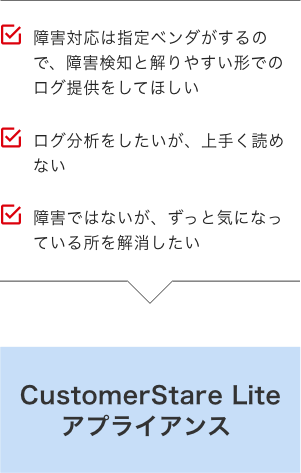 障害対応は指定ベンダがするので、障害検知と解りやすい形でのログ提供をしてほしい

ログ分析をしたいが、上手く読めない

障害ではないが、ずっと気になっている所を解消したい

CustomerStare Lite
アプライアンス